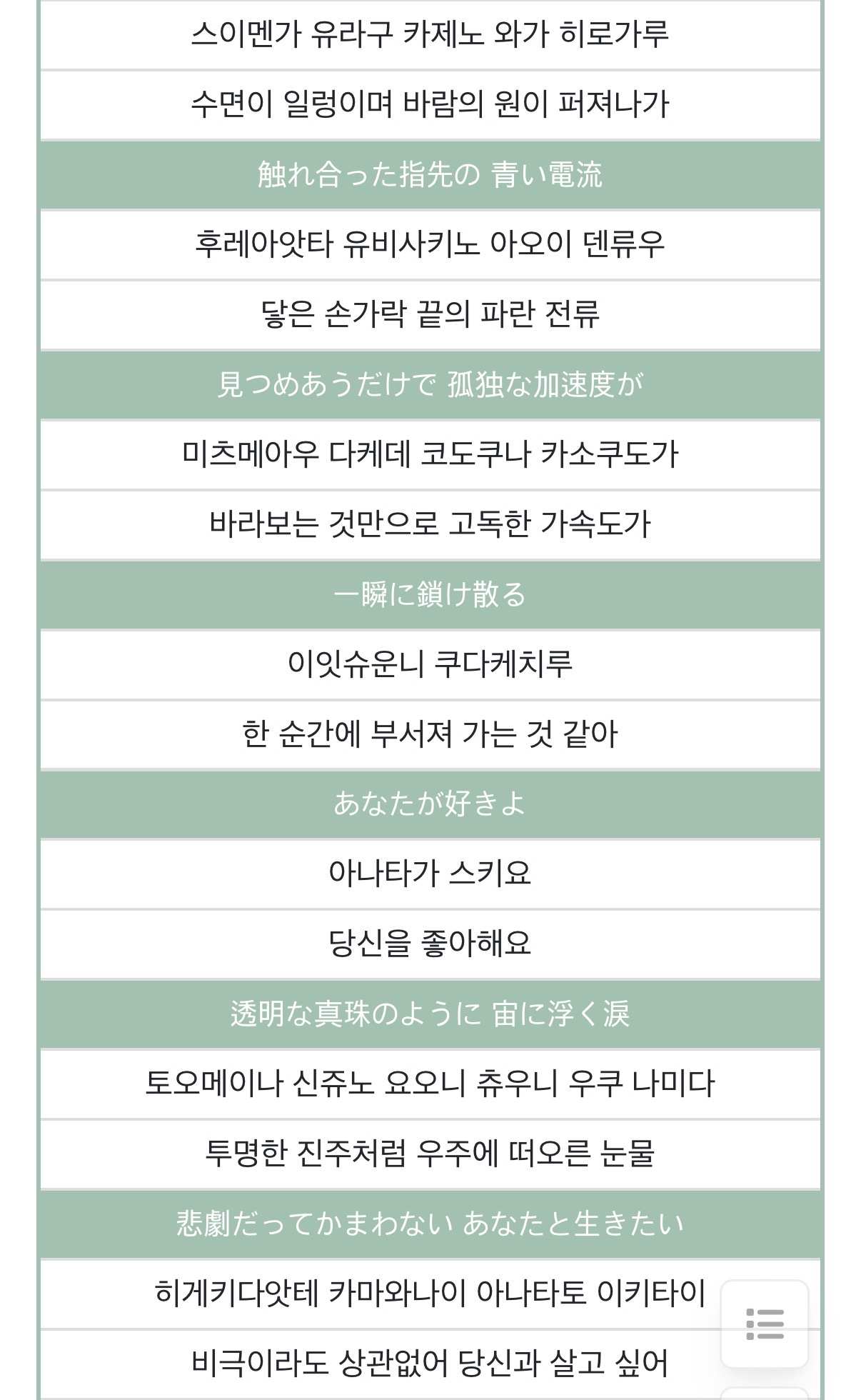 스이멘가 유라구 카제노 와가 히로가루

수면이 일렁이며 바람의 원이 퍼져나가

触れ合った指先の 青い電流

후레아앗타 유비사키노 아오이 덴류우

닿은 손가락 끝의 파란 전류

見つめあうだけで 孤独な加速度が

미츠메아우 다케데 코도쿠나 카소쿠도가

바라보는 것만으로 고독한 가속도가

一瞬に鎖け散る

이잇슈운니 쿠다케치루

한 순간에 부서져 가는 것 같아

あなたが好きよ

아나타가 스키요

당신을 좋아해요

透明な真珠のように 宙に浮く涙

토오메이나 신쥬노 요오니 츄우니 우쿠 나미다

투명한 진주처럼 우주에 떠오른 눈물

悲劇だってかまわない あなたと生きたい

히게키다앗테 카마와나이 아나타토 이키타이

비극이라도 상관없어 당신과 살고 싶어